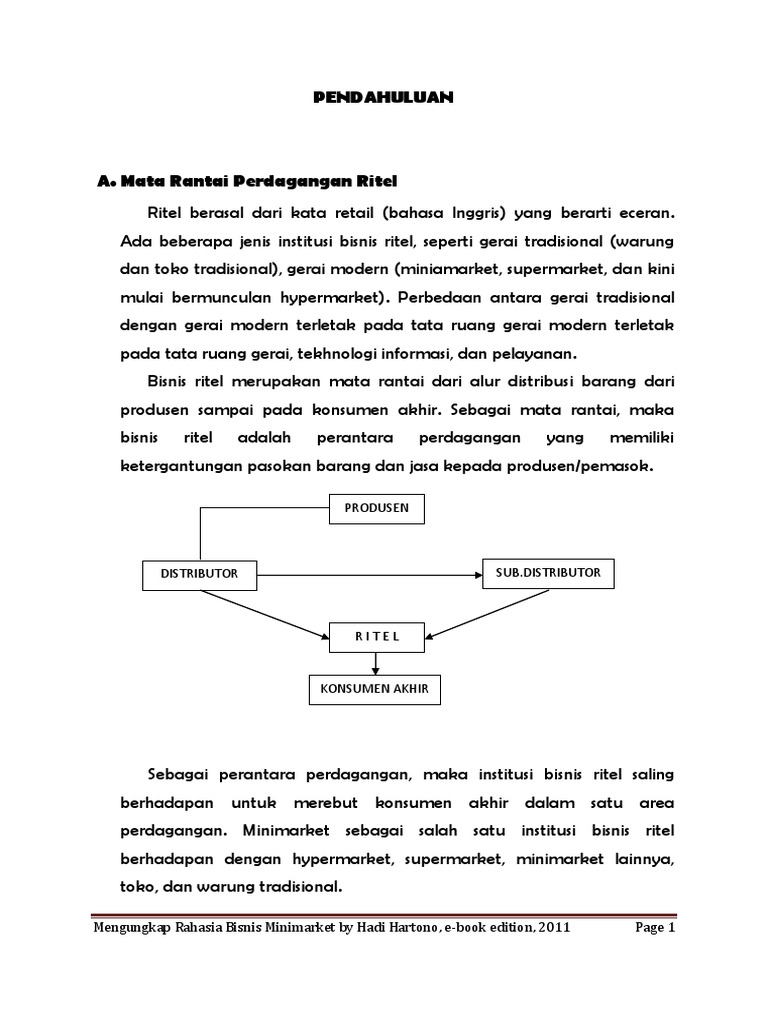 PENDAHULUAN

A. Mata Rantai Perdagangan Ritel

Ritel berasal dari kata retail (bahasa Inggris) yang berarti eceran. Ada beberapa jenis institusi bisnis ritel, seperti gerai tradisional (warung dan toko tradisional), gerai modern (miniamarket, supermarket, dan kini mulai bermunculan hypermarket). Perbedaan antara gerai tradisional dengan gerai modern terletak pada tata ruang gerai modern terletak pada tata ruang gerai, tekhnologi informasi, dan pelayanan.

Bisnis ritel merupakan mata rantai dari alur distribusi barang dari produsen sampai pada konsumen akhir. Sebagai mata rantai, maka bisnis ritel adalah perantara perdagangan yang memiliki ketergantungan pasokan barang dan jasa kepada produsen/pemasok.

PRODUSEN

DISTRIBUTOR

SUB.DISTRIBUTOR

R I T E L

KONSUMEN AKHIR

Sebagai perantara perdagangan, maka institusi bisnis ritel saling berhadapan untuk merebut konsumen akhir dalam satu area perdagangan. Minimarket sebagai salah satu institusi bisnis ritel berhadapan dengan hypermarket, supermarket, minimarket lainnya, toko, dan warung tradisional.

Mengungkap Rahasia Bisnis Minimarket by Hadi Hartono, e-book edition, 2011 Page 1